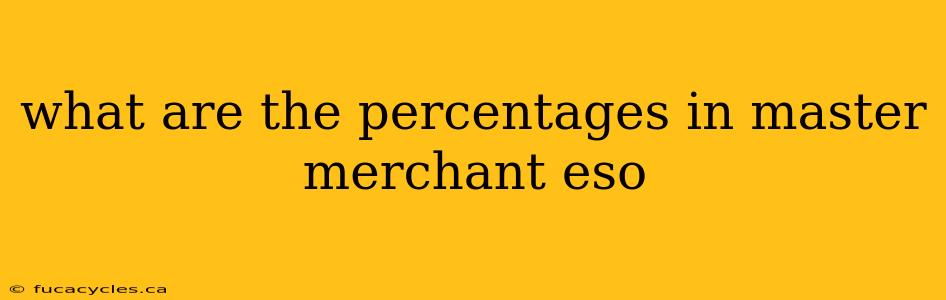 what are the percentages in master merchant eso

© fucacycles.ca